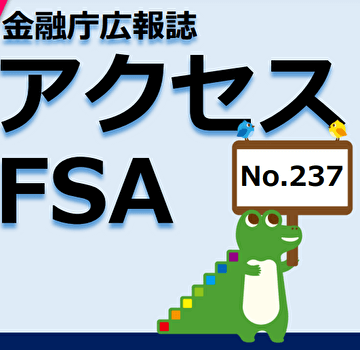 金融庁広報誌

アクセス
FSA

No.237